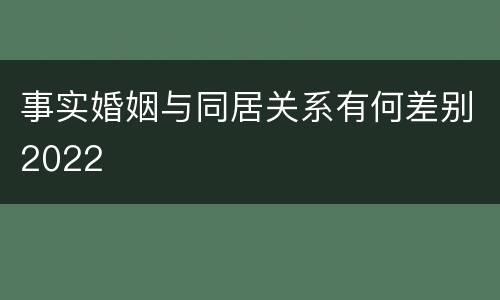 事实婚姻与同居关系有何差别2022